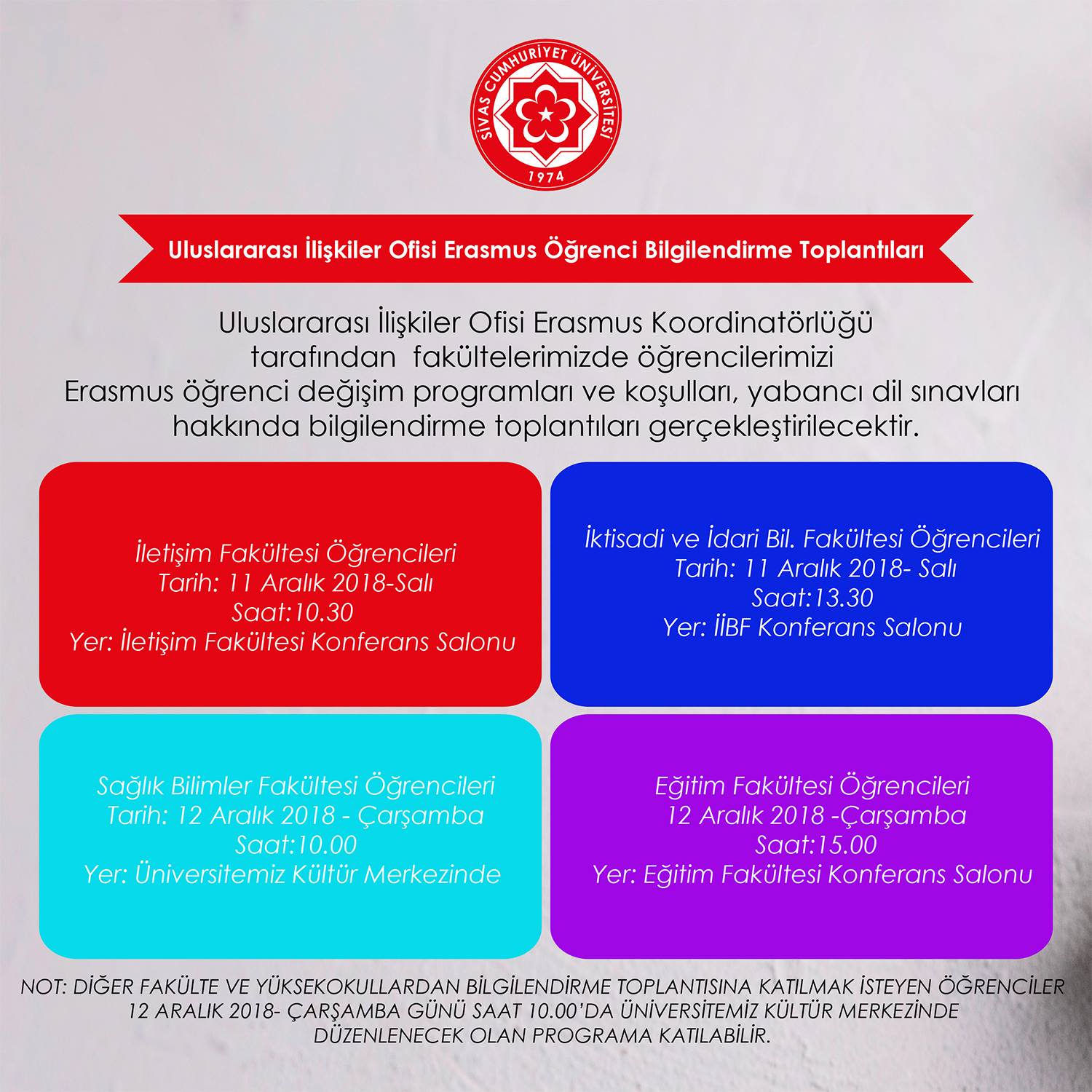 SİVAS CUMHURİYET ÜNİVERSİTESİ
1974

Uluslararası İlişkiler Ofisi Erasmus Öğrenci Bilgilendirme Toplantıları

Uluslararası İlişkiler Ofisi Erasmus Koordinatörlüğü tarafından fakültelerimizde öğrencilerimizi Erasmus öğrenci değişim programları ve koşulları, yabancı dil sınavları hakkında bilgilendirme toplantıları gerçekleştirilecektir.

İletişim Fakültesi Öğrencileri
Tarih: 11 Aralık 2018-Salı
Saat:10.30
Yer: İletişim Fakültesi Konferans Salonu

İktisadi ve İdari Bil. Fakültesi Öğrencileri
Tarih: 11 Aralık 2018- Salı
Saat:13.30
Yer: İİBF Konferans Salonu

Sağlık Bilimler Fakültesi Öğrencileri
Tarih: 12 Aralık 2018 - Çarşamba
Saat:10.00
Yer: Üniversitemiz Kültür Merkezinde

Eğitim Fakültesi Öğrencileri
12 Aralık 2018 -Çarşamba
Saat:15.00
Yer: Eğitim Fakültesi Konferans Salonu

NOT: DİĞER FAKÜLTE VE YÜKSEKOKULLARDAN BİLGİLENDİRME TOPLANTISINA KATILMAK İSTEYEN ÖĞRENCİLER 12 ARALIK 2018- ÇARŞAMBA GÜNÜ SAAT 10.00'DA ÜNİVERSİTEMİZ KÜLTÜR MERKEZİNDE DÜZENLENECEK OLAN PROGRAMA KATILABİLİR.